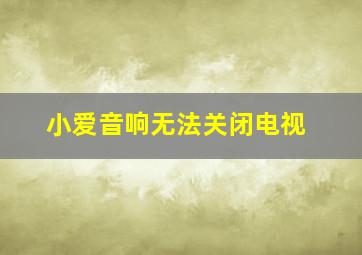 小爱音响无法关闭电视